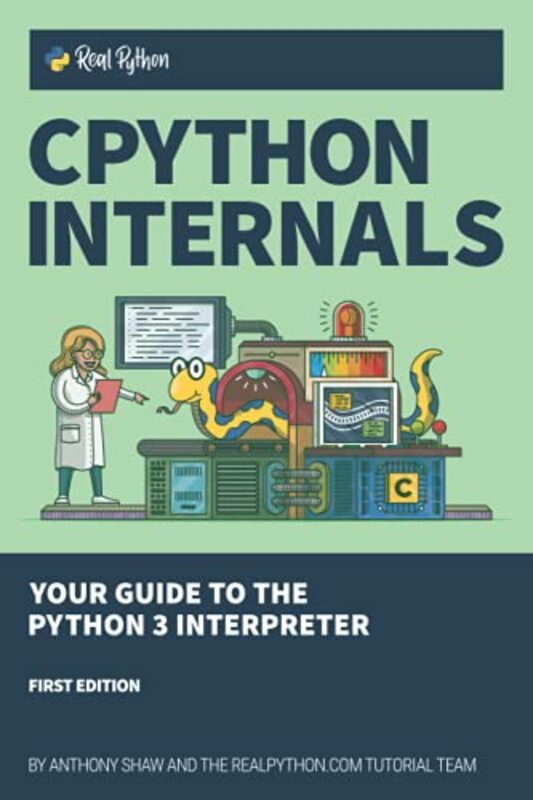 Real Python

CPYTHON INTERNALS

C

YOUR GUIDE TO THE PYTHON 3 INTERPRETER

FIRST EDITION

BY ANTHONY SHAW AND THE REALPYTHON.COM TUTORIAL TEAM